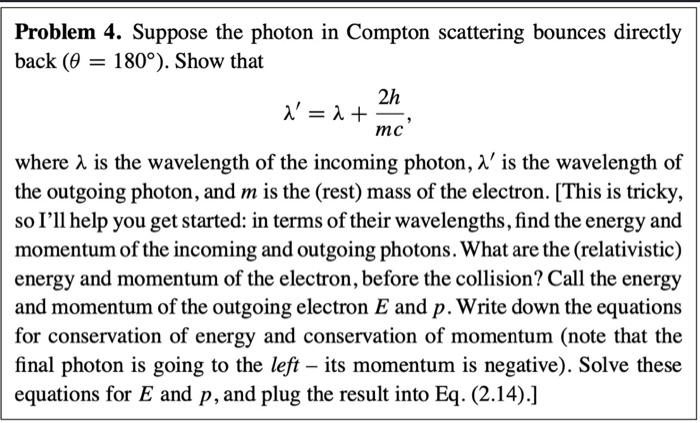 **Problem 4.** Suppose the photon in Compton scattering bounces directly back ($\theta = 180°$). Show that

$$\lambda' = \lambda + \frac{2h}{mc},$$

where $\lambda$ is the wavelength of the incoming photon, $\lambda'$ is the wavelength of the outgoing photon, and $m$ is the (rest) mass of the electron. [This is tricky, so I'll help you get started: in terms of their wavelengths, find the energy and momentum of the incoming and outgoing photons. What are the (relativistic) energy and momentum of the electron, before the collision? Call the energy and momentum of the outgoing electron $E$ and $p$. Write down the equations for conservation of energy and conservation of momentum (note that the final photon is going to the *left* – its momentum is negative). Solve these equations for $E$ and $p$, and plug the result into Eq. (2.14).]